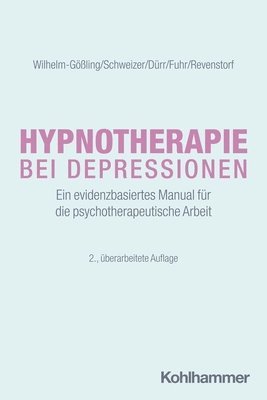 Wilhelm-Gößling/Schweizer/Dürr/Fuhr/Revenstorf

HYPNOTHERAPIE
BEI DEPRESSIONEN

Ein evidenzbasiertes Manual für die psychotherapeutische Arbeit

2., überarbeitete Auflage

Kohlhammer